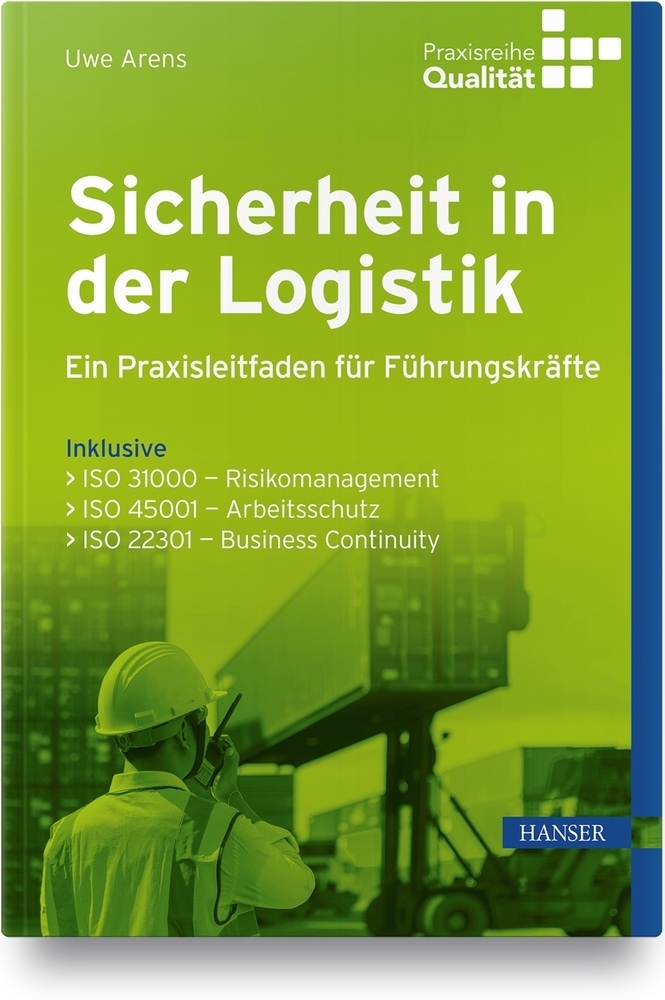 Uwe Arens

Praxisreihe
Qualität

Sicherheit in der Logistik

Ein Praxisleitfaden für Führungskräfte

Inklusive
> ISO 31000 – Risikomanagement
> ISO 45001 – Arbeitsschutz
> ISO 22301 – Business Continuity

HANSER